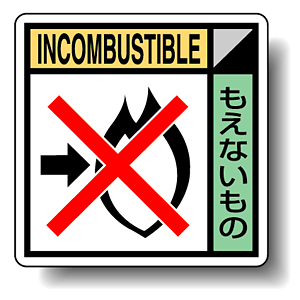 INCOMBUSTIBLE

もえないもの